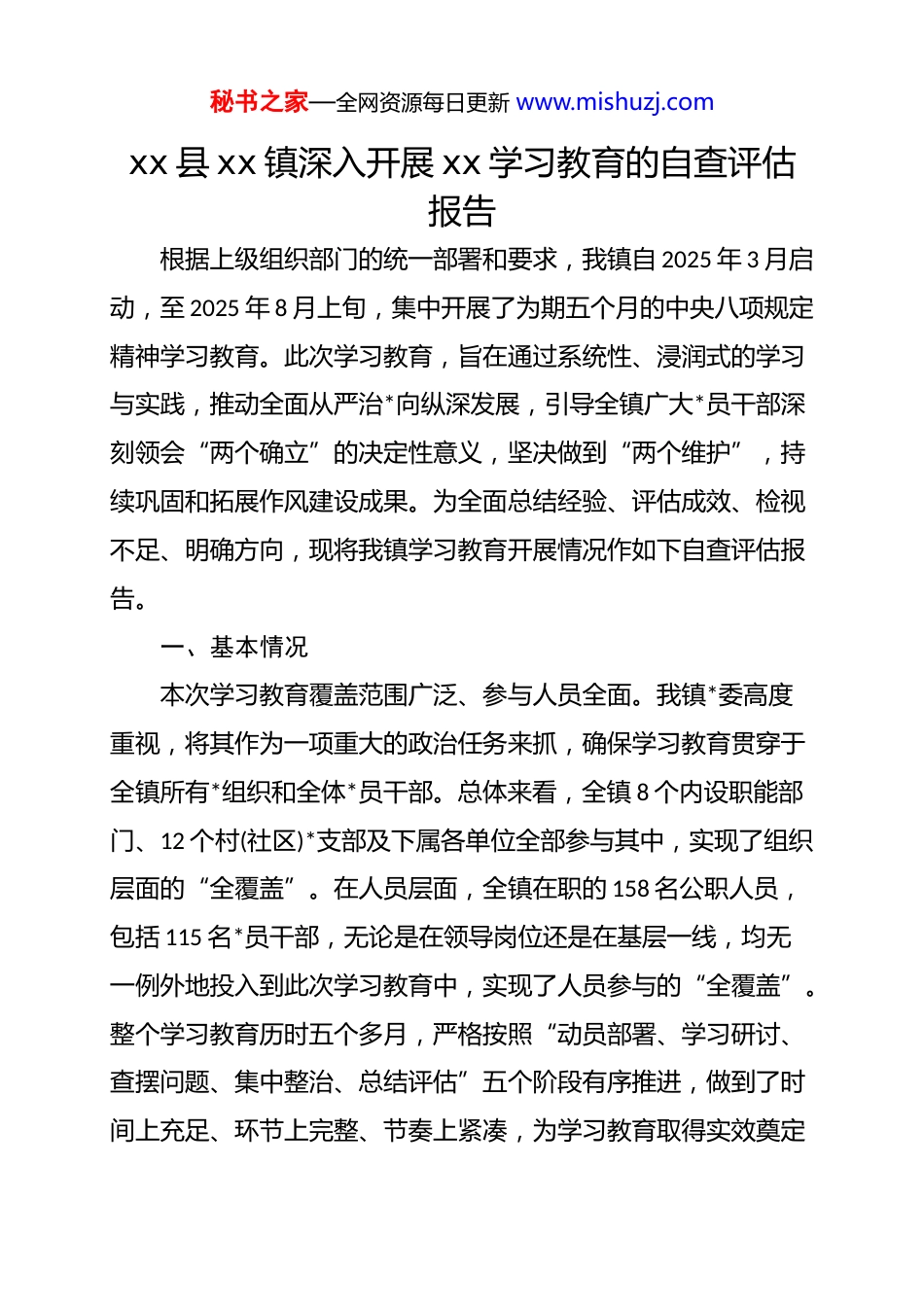 秘书之家—全网资源每日更新 www.mishuzj.com

xx 县 xx 镇深入开展 xx 学习教育的自查评估报告

根据上级组织部门的统一部署和要求，我镇自 2025 年 3 月启动，至 2025 年 8 月上旬，集中开展了为期五个月的中央八项规定精神学习教育。此次学习教育，旨在通过系统性、浸润式的学习与实践，推动全面从严治*向纵深发展，引导全镇广大*员干部深刻领会“两个确立”的决定性意义，坚决做到“两个维护”，持续巩固和拓展作风建设成果。为全面总结经验、评估成效、检视不足、明确方向，现将我镇学习教育开展情况作如下自查评估报告。

一、基本情况

本次学习教育覆盖范围广泛、参与人员全面。我镇*委高度重视，将其作为一项重大的政治任务来抓，确保学习教育贯穿于全镇所有*组织和全体*员干部。总体来看，全镇 8 个内设职能部门、12 个村(社区)*支部及下属各单位全部参与其中，实现了组织层面的“全覆盖”。在人员层面，全镇在职的 158 名公职人员，包括 115 名*员干部，无论是在领导岗位还是在基层一线，均无一例外地投入到此次学习教育中，实现了人员参与的“全覆盖”。整个学习教育历时五个多月，严格按照“动员部署、学习研讨、查摆问题、集中整治、总结评估”五个阶段有序推进，做到了时间上充足、环节上完整、节奏上紧凑，为学习教育取得实效奠定